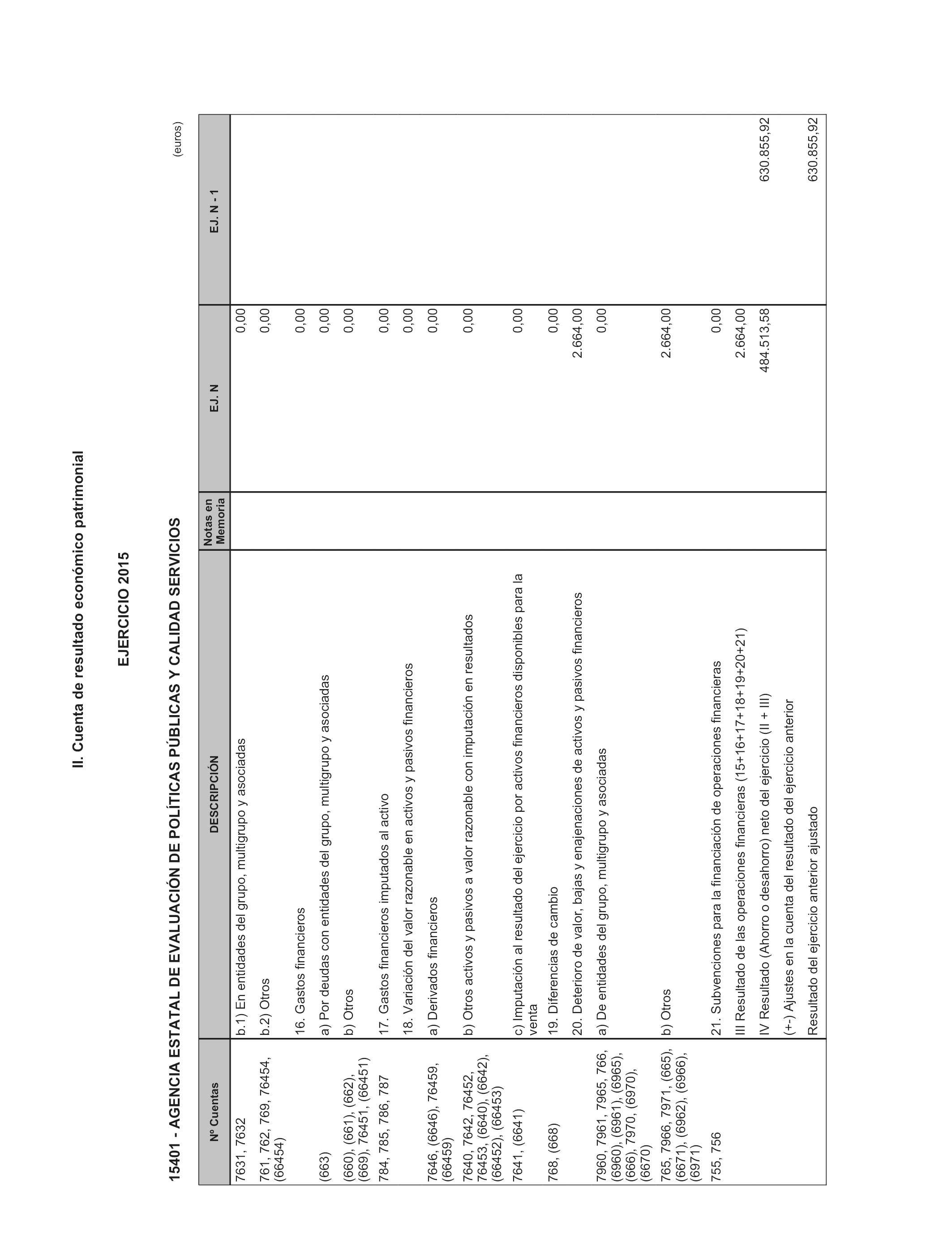 II. Cuenta de resultado económico patrimonial

EJERCICIO 2015

15401 - AGENCIA ESTATAL DE EVALUACIÓN DE POLÍTICAS PÚBLICAS Y CALIDAD SERVICIOS

(euros)

| Nº Cuentas | DESCRIPCIÓN | Notas en Memoria | EJ. N | EJ. N - 1 |
|---|---|---|---|---|
| 7631, 7632 | b.1) En entidades del grupo, multigrupo y asociadas | | 0,00 | |
| 761, 762, 769, 76454, (66454) | b.2) Otros | | 0,00 | |
| | 16. Gastos financieros | | 0,00 | |
| (663) | a) Por deudas con entidades del grupo, multigrupo y asociadas | | 0,00 | |
| (660), (661), (662), (669), 76451, (66451) | b) Otros | | 0,00 | |
| 784, 785, 786, 787 | 17. Gastos financieros imputados al activo | | 0,00 | |
| | 18. Variación del valor razonable en activos y pasivos financieros | | 0,00 | |
| 7646, (6646), 76459, (66459) | a) Derivados financieros | | 0,00 | |
| 7640, 7642, 76452, 76453, (6640), (6642), (66452), (66453) | b) Otros activos y pasivos a valor razonable con imputación en resultados | | 0,00 | |
| 7641, (6641) | c) Imputación al resultado del ejercicio por activos financieros disponibles para la venta | | 0,00 | |
| 768, (668) | 19. Diferencias de cambio | | 0,00 | |
| | 20. Deterioro de valor, bajas y enajenaciones de activos y pasivos financieros | | 2.664,00 | |
| 7960, 7961, 7965, 766, (6960), (6961), (6965), (666), 7970, (6970), (6670) | a) De entidades del grupo, multigrupo y asociadas | | 0,00 | |
| 765, 7966, 7971, (665), (6671), (6962), (6966), (6971) | b) Otros | | 2.664,00 | |
| 755, 756 | 21. Subvenciones para la financiación de operaciones financieras | | 0,00 | |
| | III Resultado de las operaciones financieras (15+16+17+18+19+20+21) | | 2.664,00 | |
| | IV Resultado (Ahorro o desahorro) neto del ejercicio (II + III) | | 484.513,58 | 630.855,92 |
| | (+-) Ajustes en la cuenta del resultado del ejercicio anterior | | | |
| | Resultado del ejercicio anterior ajustado | | | 630.855,92 |